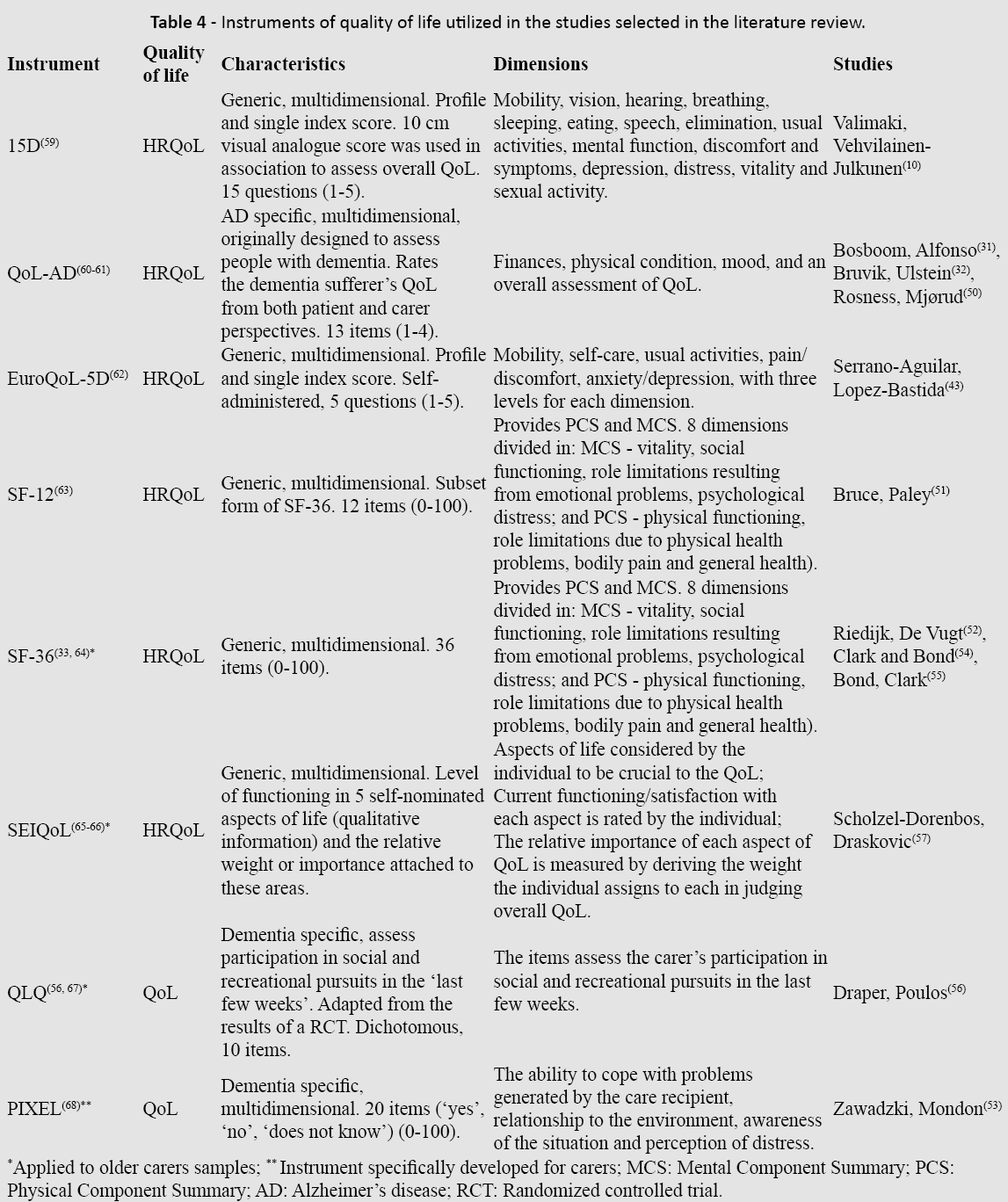 Table 4 - Instruments of quality of life utilized in the studies selected in the literature review.

| Instrument | Quality of life | Characteristics | Dimensions | Studies |
|---|---|---|---|---|
| 15D$^{(59)}$ | HRQoL | Generic, multidimensional. Profile and single index score. 10 cm visual analogue score was used in association to assess overall QoL. 15 questions (1-5). | Mobility, vision, hearing, breathing, sleeping, eating, speech, elimination, usual activities, mental function, discomfort and symptoms, depression, distress, vitality and sexual activity. | Valimaki, Vehvilainen-Julkunen$^{(10)}$ |
| QoL-AD$^{(60-61)}$ | HRQoL | AD specific, multidimensional, originally designed to assess people with dementia. Rates the dementia sufferer's QoL from both patient and carer perspectives. 13 items (1-4). | Finances, physical condition, mood, and an overall assessment of QoL. | Bosboom, Alfonso$^{(31)}$, Bruvik, Ulstein$^{(32)}$, Rosness, Mjørud$^{(50)}$ |
| EuroQoL-5D$^{(62)}$ | HRQoL | Generic, multidimensional. Profile and single index score. Self-administered, 5 questions (1-5). | Mobility, self-care, usual activities, pain/discomfort, anxiety/depression, with three levels for each dimension. | Serrano-Aguilar, Lopez-Bastida$^{(43)}$ |
| SF-12$^{(63)}$ | HRQoL | Generic, multidimensional. Subset form of SF-36. 12 items (0-100). | Provides PCS and MCS. 8 dimensions divided in: MCS - vitality, social functioning, role limitations resulting from emotional problems, psychological distress; and PCS - physical functioning, role limitations due to physical health problems, bodily pain and general health). | Bruce, Paley$^{(51)}$ |
| SF-36$^{(33, 64)*}$ | HRQoL | Generic, multidimensional. 36 items (0-100). | Provides PCS and MCS. 8 dimensions divided in: MCS - vitality, social functioning, role limitations resulting from emotional problems, psychological distress; and PCS - physical functioning, role limitations due to physical health problems, bodily pain and general health). | Riedijk, De Vugt$^{(52)}$, Clark and Bond$^{(54)}$, Bond, Clark$^{(55)}$ |
| SEIQoL$^{(65-66)*}$ | HRQoL | Generic, multidimensional. Level of functioning in 5 self-nominated aspects of life (qualitative information) and the relative weight or importance attached to these areas. | Aspects of life considered by the individual to be crucial to the QoL; Current functioning/satisfaction with each aspect is rated by the individual; The relative importance of each aspect of QoL is measured by deriving the weight the individual assigns to each in judging overall QoL. | Scholzel-Dorenbos, Draskovic$^{(57)}$ |
| QLQ$^{(56, 67)*}$ | QoL | Dementia specific, assess participation in social and recreational pursuits in the 'last few weeks'. Adapted from the results of a RCT. Dichotomous, 10 items. | The items assess the carer's participation in social and recreational pursuits in the last few weeks. | Draper, Poulos$^{(56)}$ |
| PIXEL$^{(68)**}$ | QoL | Dementia specific, multidimensional. 20 items ('yes', 'no', 'does not know') (0-100). | The ability to cope with problems generated by the care recipient, relationship to the environment, awareness of the situation and perception of distress. | Zawadzki, Mondon$^{(53)}$ |

$^{*}$Applied to older carers samples; $^{**}$Instrument specifically developed for carers; MCS: Mental Component Summary; PCS: Physical Component Summary; AD: Alzheimer's disease; RCT: Randomized controlled trial.